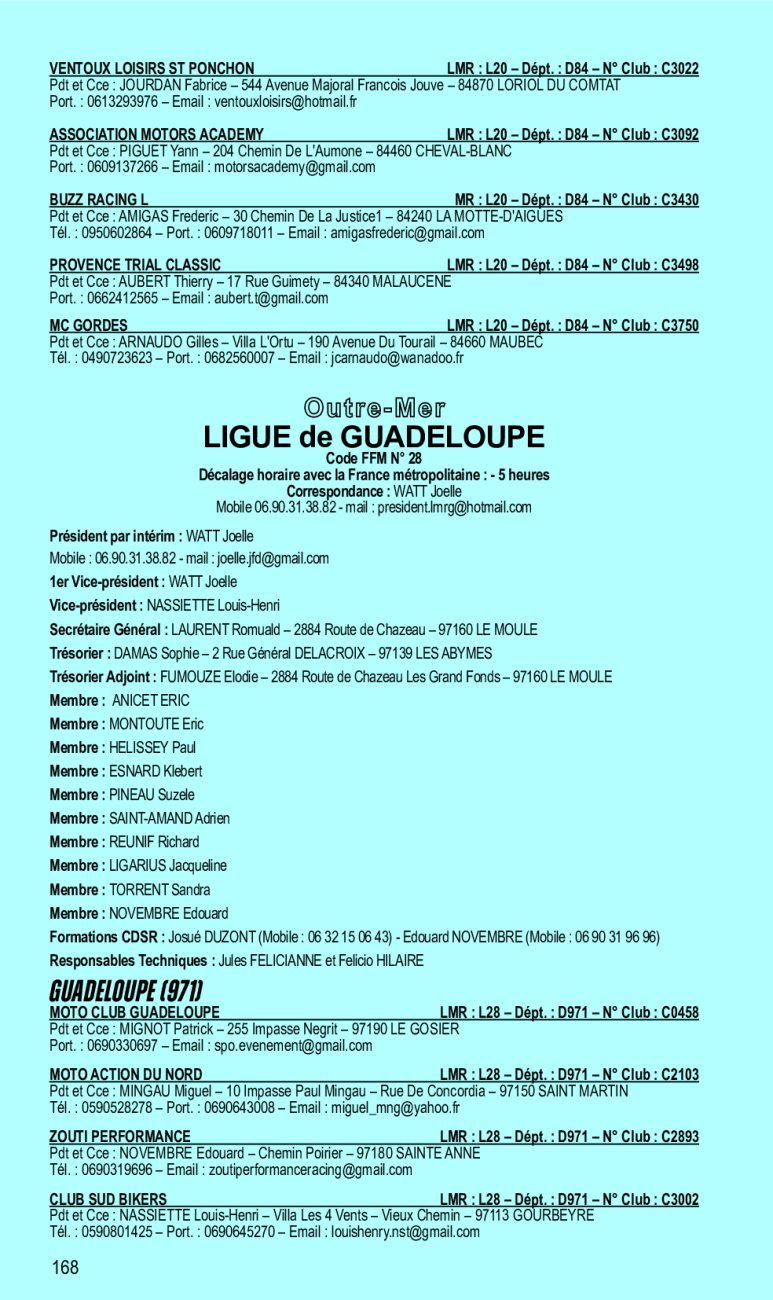 VENTOUX LOISIRS ST PONCHON LMR : L20 – Dépt. : D84 – N° Club : C3022
Pdt et Cce : JOURDAN Fabrice – 544 Avenue Majoral Francois Jouve – 84870 LORIOL DU COMTAT
Port. : 0613293976 – Email : ventouxloisirs@hotmail.fr

ASSOCIATION MOTORS ACADEMY LMR : L20 – Dépt. : D84 – N° Club : C3092
Pdt et Cce : PIGUET Yann – 204 Chemin De L'Aumone – 84460 CHEVAL-BLANC
Port. : 0609137266 – Email : motorsacademy@gmail.com

BUZZ RACING L MR : L20 – Dépt. : D84 – N° Club : C3430
Pdt et Cce : AMIGAS Frederic – 30 Chemin De La Justice1 – 84240 LA MOTTE-D'AIGUES
Tél. : 0950602864 – Port. : 0609718011 – Email : amigasfrederic@gmail.com

PROVENCE TRIAL CLASSIC LMR : L20 – Dépt. : D84 – N° Club : C3498
Pdt et Cce : AUBERT Thierry – 17 Rue Guimety – 84340 MALAUCENE
Port. : 0662412565 – Email : aubert.t@gmail.com

MC GORDES LMR : L20 – Dépt. : D84 – N° Club : C3750
Pdt et Cce : ARNAUDO Gilles – Villa L'Ortu – 190 Avenue Du Tourail – 84660 MAUBEC
Tél. : 0490723623 – Port. : 0682560007 – Email : jcarnaudo@wanadoo.fr

Outre-Mer
LIGUE de GUADELOUPE
Code FFM N° 28
Décalage horaire avec la France métropolitaine : - 5 heures
Correspondance : WATT Joelle
Mobile 06.90.31.38.82 - mail : president.lmrg@hotmail.com

Président par intérim : WATT Joelle
Mobile : 06.90.31.38.82 - mail : joelle.jfd@gmail.com
1er Vice-président : WATT Joelle
Vice-président : NASSIETTE Louis-Henri
Secrétaire Général : LAURENT Romuald – 2884 Route de Chazeau – 97160 LE MOULE
Trésorier : DAMAS Sophie – 2 Rue Général DELACROIX – 97139 LES ABYMES
Trésorier Adjoint : FUMOUZE Elodie – 2884 Route de Chazeau Les Grand Fonds – 97160 LE MOULE
Membre : ANICET ERIC
Membre : MONTOUTE Eric
Membre : HELISSEY Paul
Membre : ESNARD Klebert
Membre : PINEAU Suzele
Membre : SAINT-AMAND Adrien
Membre : REUNIF Richard
Membre : LIGARIUS Jacqueline
Membre : TORRENT Sandra
Membre : NOVEMBRE Edouard
Formations CDSR : Josué DUZONT (Mobile : 06 32 15 06 43) - Edouard NOVEMBRE (Mobile : 06 90 31 96 96)
Responsables Techniques : Jules FELICIANNE et Felicio HILAIRE

GUADELOUPE (971)
MOTO CLUB GUADELOUPE LMR : L28 – Dépt. : D971 – N° Club : C0458
Pdt et Cce : MIGNOT Patrick – 255 Impasse Negrit – 97190 LE GOSIER
Port. : 0690330697 – Email : spo.evenement@gmail.com

MOTO ACTION DU NORD LMR : L28 – Dépt. : D971 – N° Club : C2103
Pdt et Cce : MINGAU Miguel – 10 Impasse Paul Mingau – Rue De Concordia – 97150 SAINT MARTIN
Tél. : 0590528278 – Port. : 0690643008 – Email : miguel_mng@yahoo.fr

ZOUTI PERFORMANCE LMR : L28 – Dépt. : D971 – N° Club : C2893
Pdt et Cce : NOVEMBRE Edouard – Chemin Poirier – 97180 SAINTE ANNE
Tél. : 0690319696 – Email : zoutiperformanceracing@gmail.com

CLUB SUD BIKERS LMR : L28 – Dépt. : D971 – N° Club : C3002
Pdt et Cce : NASSIETTE Louis-Henri – Villa Les 4 Vents – Vieux Chemin – 97113 GOURBEYRE
Tél. : 0590801425 – Port. : 0690645270 – Email : louishenry.nst@gmail.com

168